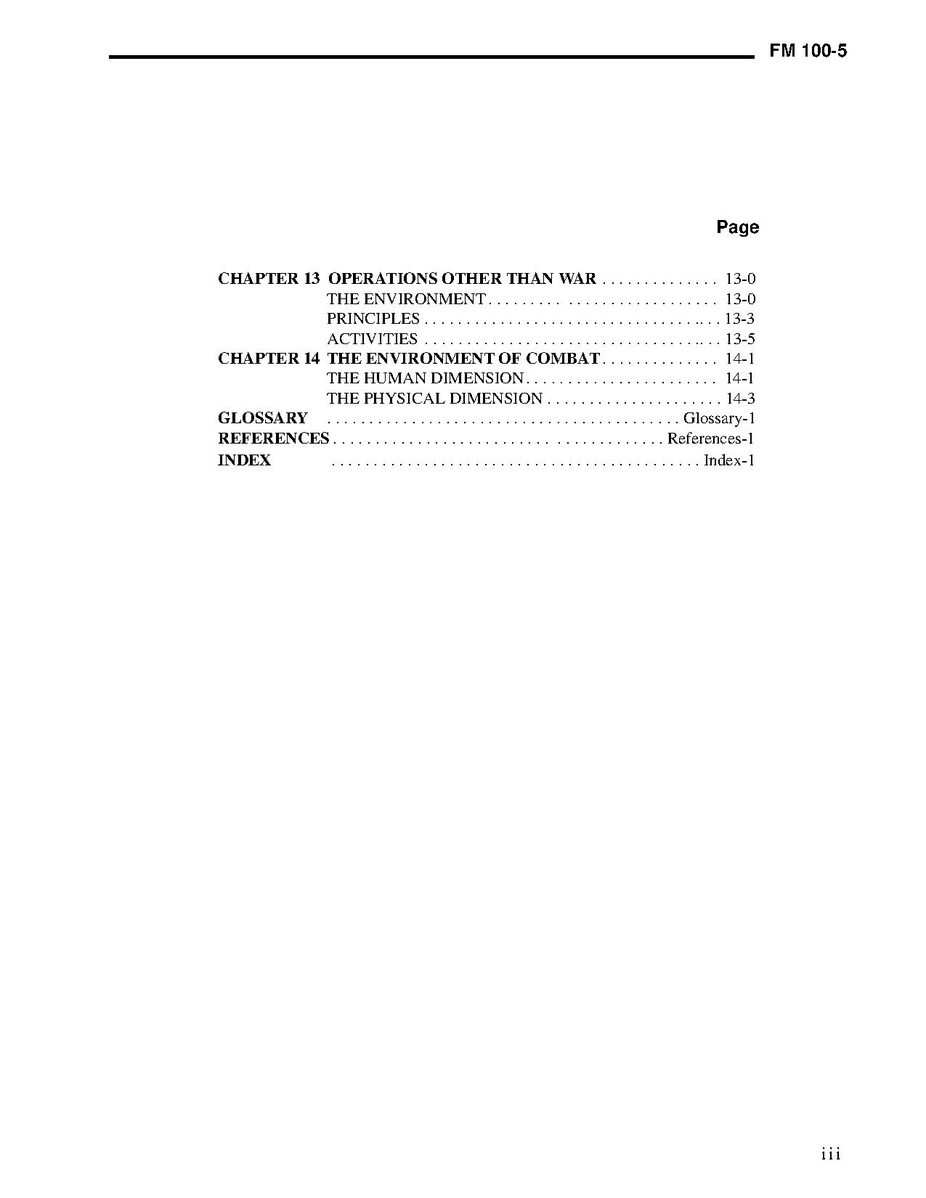 FM 100-5

Page

CHAPTER 13 OPERATIONS OTHER THAN WAR 13-0
THE ENVIRONMENT 13-0
PRINCIPLES 13-3
ACTIVITIES 13-5
CHAPTER 14 THE ENVIRONMENT OF COMBAT 14-1
THE HUMAN DIMENSION 14-1
THE PHYSICAL DIMENSION 14-3
GLOSSARY Glossary-1
REFERENCES References-1
INDEX Index-1

iii